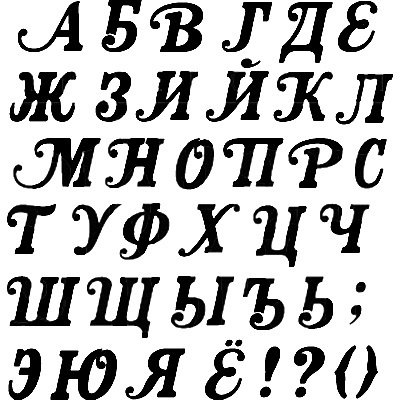 А Б В Г Д Е
Ж З И Й К Л
М Н О П Р С
Т У Ф Х Ц Ч
Ш Щ Ы Ъ Ь ;
Э Ю Я Ё ! ? ( )